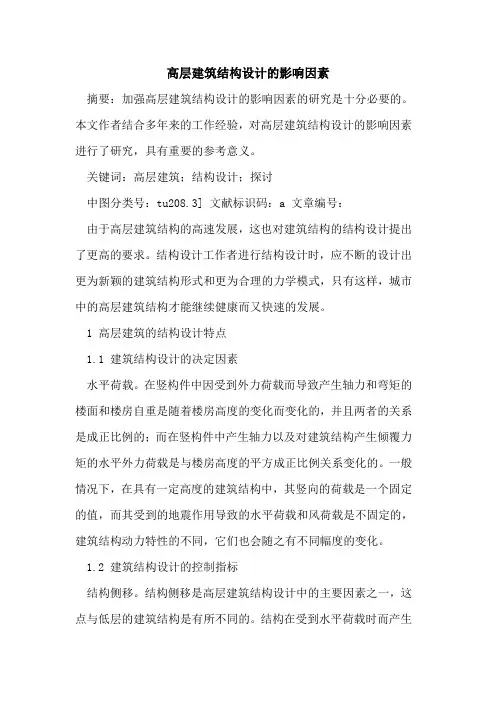 高层建筑结构设计的影响因素

摘要：加强高层建筑结构设计的影响因素的研究是十分必要的。本文作者结合多年来的工作经验，对高层建筑结构设计的影响因素进行了研究，具有重要的参考意义。

关键词：高层建筑；结构设计；探讨

中图分类号：tu208.3] 文献标识码：a 文章编号：

由于高层建筑结构的高速发展，这也对建筑结构的结构设计提出了更高的要求。结构设计工作者进行结构设计时，应不断的设计出更为新颖的建筑结构形式和更为合理的力学模式，只有这样，城市中的高层建筑结构才能继续健康而又快速的发展。

1 高层建筑的结构设计特点

1.1 建筑结构设计的决定因素

水平荷载。在竖构件中因受到外力荷载而导致产生轴力和弯矩的楼面和楼房自重是随着楼房高度的变化而变化的，并且两者的关系是成正比例的；而在竖构件中产生轴力以及对建筑结构产生倾覆力矩的水平外力荷载是与楼房高度的平方成正比例关系变化的。一般情况下，在具有一定高度的建筑结构中，其竖向的荷载是一个固定的值，而其受到的地震作用导致的水平荷载和风荷载是不固定的，建筑结构动力特性的不同，它们也会随之有不同幅度的变化。

1.2 建筑结构设计的控制指标

结构侧移。结构侧移是高层建筑结构设计中的主要因素之一，这点与低层的建筑结构是有所不同的。结构在受到水平荷载时而产生